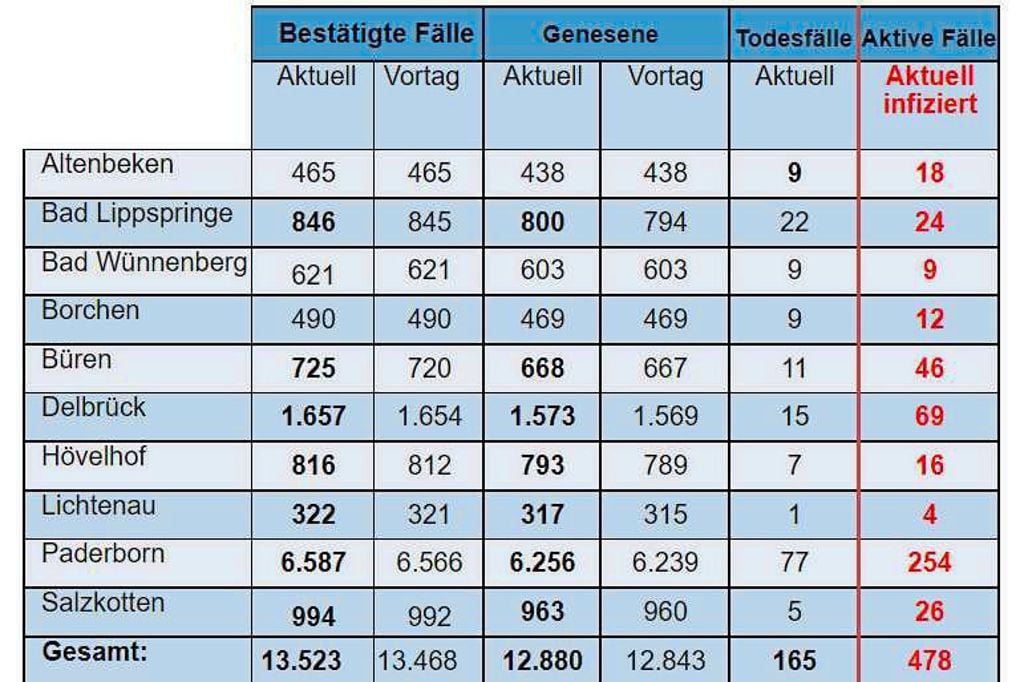 |  | Bestätigte Fälle |  | Genesene |  | Todesfälle | Aktive Fälle |
|---|---|---|---|---|---|---|
|  | Aktuell | Vortag | Aktuell | Vortag | Aktuell | Aktuell infiziert |
| Altenbeken | 465 | 465 | 438 | 438 | 9 | 18 |
| Bad Lippspringe | 846 | 845 | 800 | 794 | 22 | 24 |
| Bad Wünnenberg | 621 | 621 | 603 | 603 | 9 | 9 |
| Borchen | 490 | 490 | 469 | 469 | 9 | 12 |
| Büren | 725 | 720 | 668 | 667 | 11 | 46 |
| Delbrück | 1.657 | 1.654 | 1.573 | 1.569 | 15 | 69 |
| Hövelhof | 816 | 812 | 793 | 789 | 7 | 16 |
| Lichtenau | 322 | 321 | 317 | 315 | 1 | 4 |
| Paderborn | 6.587 | 6.566 | 6.256 | 6.239 | 77 | 254 |
| Salzkotten | 994 | 992 | 963 | 960 | 5 | 26 |
| Gesamt: | 13.523 | 13.468 | 12.880 | 12.843 | 165 | 478 |